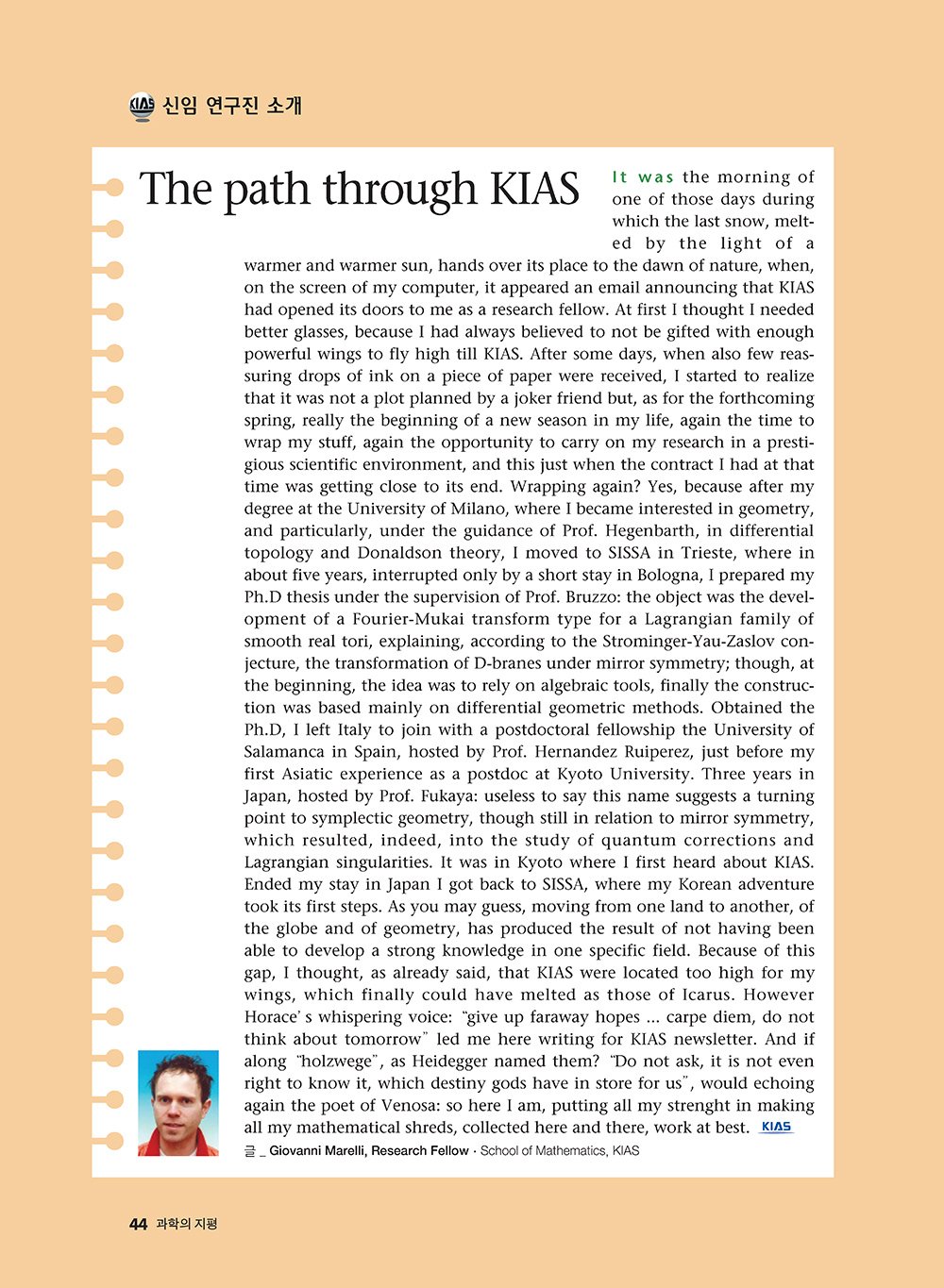 KIAS 신임 연구진 소개

The path through KIAS

It was the morning of one of those days during which the last snow, melted by the light of a warmer and warmer sun, hands over its place to the dawn of nature, when, on the screen of my computer, it appeared an email announcing that KIAS had opened its doors to me as a research fellow. At first I thought I needed better glasses, because I had always believed to not be gifted with enough powerful wings to fly high till KIAS. After some days, when also few reassuring drops of ink on a piece of paper were received, I started to realize that it was not a plot planned by a joker friend but, as for the forthcoming spring, really the beginning of a new season in my life, again the time to wrap my stuff, again the opportunity to carry on my research in a prestigious scientific environment, and this just when the contract I had at that time was getting close to its end. Wrapping again? Yes, because after my degree at the University of Milano, where I became interested in geometry, and particularly, under the guidance of Prof. Hegenbarth, in differential topology and Donaldson theory, I moved to SISSA in Trieste, where in about five years, interrupted only by a short stay in Bologna, I prepared my Ph.D thesis under the supervision of Prof. Bruzzo: the object was the development of a Fourier-Mukai transform type for a Lagrangian family of smooth real tori, explaining, according to the Strominger-Yau-Zaslov conjecture, the transformation of D-branes under mirror symmetry; though, at the beginning, the idea was to rely on algebraic tools, finally the construction was based mainly on differential geometric methods. Obtained the Ph.D, I left Italy to join with a postdoctoral fellowship the University of Salamanca in Spain, hosted by Prof. Hernandez Ruiperez, just before my first Asiatic experience as a postdoc at Kyoto University. Three years in Japan, hosted by Prof. Fukaya: useless to say this name suggests a turning point to symplectic geometry, though still in relation to mirror symmetry, which resulted, indeed, into the study of quantum corrections and Lagrangian singularities. It was in Kyoto where I first heard about KIAS. Ended my stay in Japan I got back to SISSA, where my Korean adventure took its first steps. As you may guess, moving from one land to another, of the globe and of geometry, has produced the result of not having been able to develop a strong knowledge in one specific field. Because of this gap, I thought, as already said, that KIAS were located too high for my wings, which finally could have melted as those of Icarus. However Horace's whispering voice: "give up faraway hopes ... carpe diem, do not think about tomorrow" led me here writing for KIAS newsletter. And if along "holzwege", as Heidegger named them? "Do not ask, it is not even right to know it, which destiny gods have in store for us", would echoing again the poet of Venosa: so here I am, putting all my strenght in making all my mathematical shreds, collected here and there, work at best. KIAS

글 _ Giovanni Marelli, Research Fellow · School of Mathematics, KIAS

44 과학의 지평